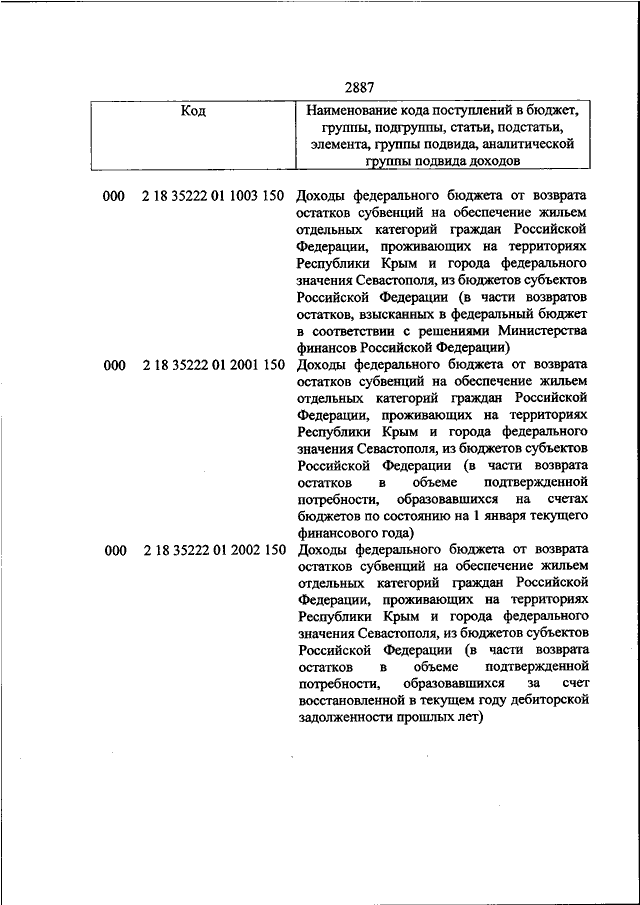 2887

| Код | Наименование кода поступлений в бюджет, группы, подгруппы, статьи, подстатьи, элемента, группы подвида, аналитической группы подвида доходов |
|---|---|
| 000 2 18 35222 01 1003 150 | Доходы федерального бюджета от возврата остатков субвенций на обеспечение жильем отдельных категорий граждан Российской Федерации, проживающих на территориях Республики Крым и города федерального значения Севастополя, из бюджетов субъектов Российской Федерации (в части возвратов остатков, взысканных в федеральный бюджет в соответствии с решениями Министерства финансов Российской Федерации) |
| 000 2 18 35222 01 2001 150 | Доходы федерального бюджета от возврата остатков субвенций на обеспечение жильем отдельных категорий граждан Российской Федерации, проживающих на территориях Республики Крым и города федерального значения Севастополя, из бюджетов субъектов Российской Федерации (в части возврата остатков в объеме подтвержденной потребности, образовавшихся на счетах бюджетов по состоянию на 1 января текущего финансового года) |
| 000 2 18 35222 01 2002 150 | Доходы федерального бюджета от возврата остатков субвенций на обеспечение жильем отдельных категорий граждан Российской Федерации, проживающих на территориях Республики Крым и города федерального значения Севастополя, из бюджетов субъектов Российской Федерации (в части возврата остатков в объеме подтвержденной потребности, образовавшихся за счет восстановленной в текущем году дебиторской задолженности прошлых лет) |